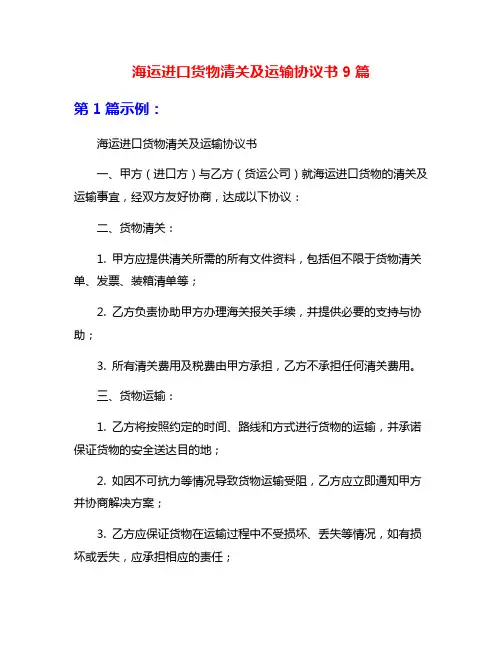 海运进口货物清关及运输协议书 9 篇

第 1 篇示例：

海运进口货物清关及运输协议书

一、甲方（进口方）与乙方（货运公司）就海运进口货物的清关及运输事宜，经双方友好协商，达成以下协议：

二、货物清关：

1. 甲方应提供清关所需的所有文件资料，包括但不限于货物清关单、发票、装箱清单等；

2. 乙方负责协助甲方办理海关报关手续，并提供必要的支持与协助；

3. 所有清关费用及税费由甲方承担，乙方不承担任何清关费用。

三、货物运输：

1. 乙方将按照约定的时间、路线和方式进行货物的运输，并承诺保证货物的安全送达目的地；

2. 如因不可抗力等情况导致货物运输受阻，乙方应立即通知甲方并协商解决方案；

3. 乙方应保证货物在运输过程中不受损坏、丢失等情况，如有损坏或丢失，应承担相应的责任；